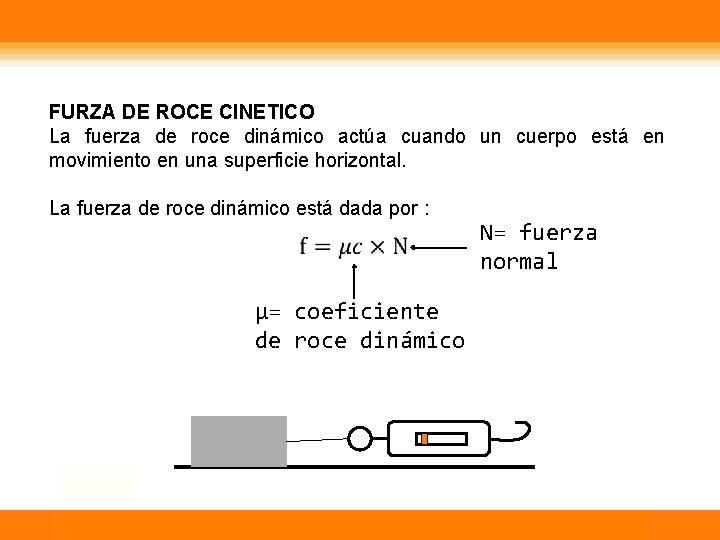 FURZA DE ROCE CINETICO
La fuerza de roce dinámico actúa cuando un cuerpo está en movimiento en una superficie horizontal.

La fuerza de roce dinámico está dada por :

$f = \mu c \times N$

N= fuerza normal

μ= coeficiente de roce dinámico